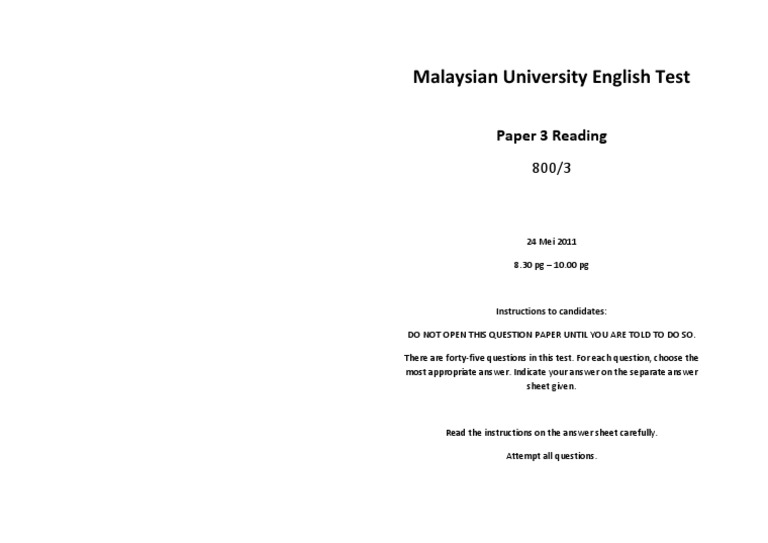 Malaysian University English Test

Paper 3 Reading

800/3

24 Mei 2011

8.30 pg – 10.00 pg

Instructions to candidates:

DO NOT OPEN THIS QUESTION PAPER UNTIL YOU ARE TOLD TO DO SO.

There are forty-five questions in this test. For each question, choose the most appropriate answer. Indicate your answer on the separate answer sheet given.

Read the instructions on the answer sheet carefully.

Attempt all questions.